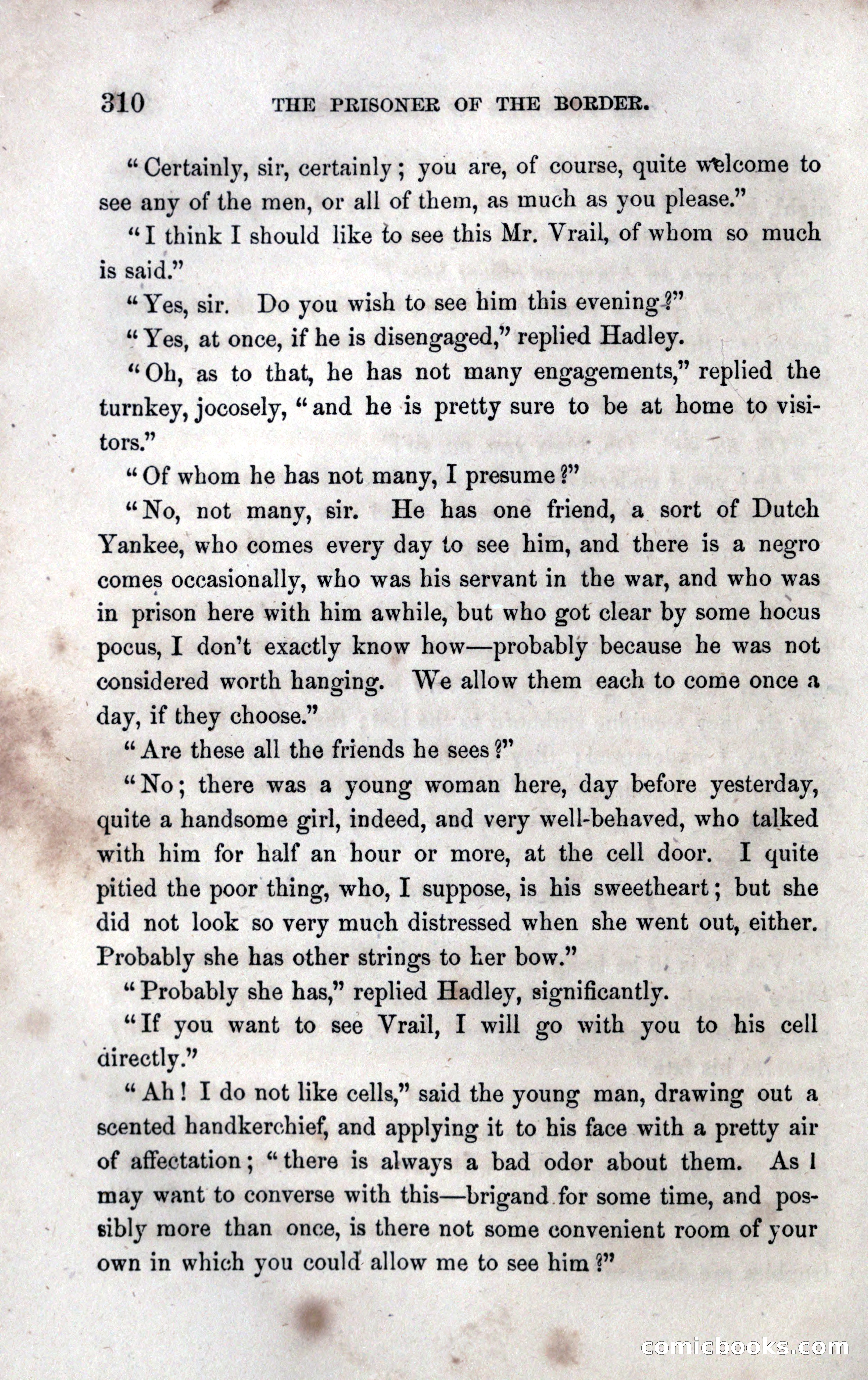 310 THE PRISONER OF THE BORDER.

"Certainly, sir, certainly; you are, of course, quite welcome to see any of the men, or all of them, as much as you please."

"I think I should like to see this Mr. Vrail, of whom so much is said."

"Yes, sir. Do you wish to see him this evening?"

"Yes, at once, if he is disengaged," replied Hadley.

"Oh, as to that, he has not many engagements," replied the turnkey, jocosely, "and he is pretty sure to be at home to visitors."

"Of whom he has not many, I presume?"

"No, not many, sir. He has one friend, a sort of Dutch Yankee, who comes every day to see him, and there is a negro comes occasionally, who was his servant in the war, and who was in prison here with him awhile, but who got clear by some hocus pocus, I don't exactly know how—probably because he was not considered worth hanging. We allow them each to come once a day, if they choose."

"Are these all the friends he sees?"

"No; there was a young woman here, day before yesterday, quite a handsome girl, indeed, and very well-behaved, who talked with him for half an hour or more, at the cell door. I quite pitied the poor thing, who, I suppose, is his sweetheart; but she did not look so very much distressed when she went out, either. Probably she has other strings to her bow."

"Probably she has," replied Hadley, significantly.

"If you want to see Vrail, I will go with you to his cell directly."

"Ah! I do not like cells," said the young man, drawing out a scented handkerchief, and applying it to his face with a pretty air of affectation; "there is always a bad odor about them. As I may want to converse with this—brigand for some time, and possibly more than once, is there not some convenient room of your own in which you could allow me to see him?"

comicbooks.com